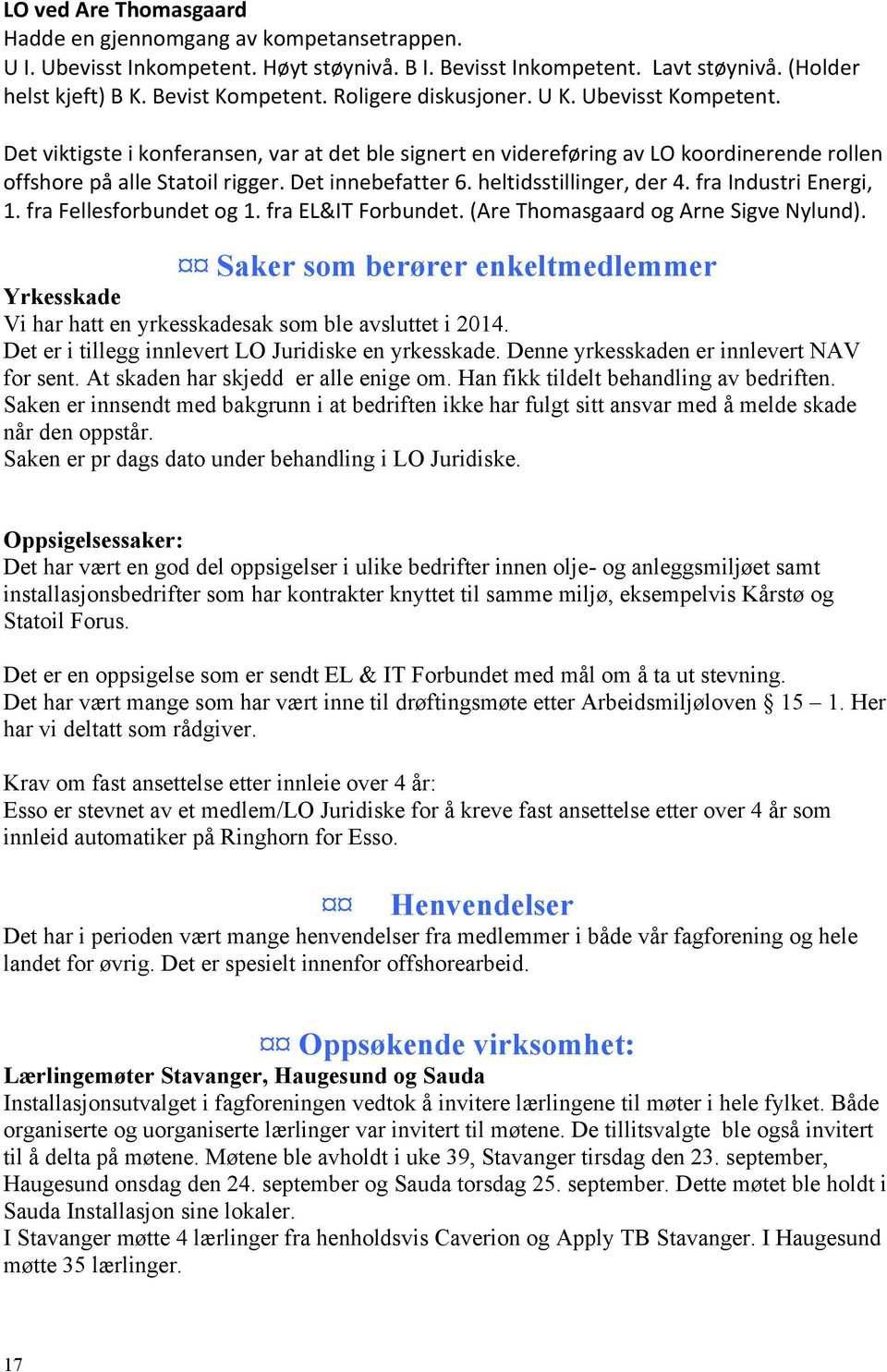 LO ved Are Thomasgaard
Hadde en gjennomgang av kompetansetrappen.
U I. Ubevisst Inkompetent. Høyt støynivå. B I. Bevisst Inkompetent. Lavt støynivå. (Holder helst kjeft) B K. Bevist Kompetent. Roligere diskusjoner. U K. Ubevisst Kompetent.

Det viktigste i konferansen, var at det ble signert en videreføring av LO koordinerende rollen offshore på alle Statoil rigger. Det innebefatter 6. heltidsstillinger, der 4. fra Industri Energi, 1. fra Fellesforbundet og 1. fra EL&IT Forbundet. (Are Thomasgaard og Arne Sigve Nylund).

¤¤ Saker som berører enkeltmedlemmer
Yrkesskade
Vi har hatt en yrkesskadesak som ble avsluttet i 2014.
Det er i tillegg innlevert LO Juridiske en yrkesskade. Denne yrkesskaden er innlevert NAV for sent. At skaden har skjedd er alle enige om. Han fikk tildelt behandling av bedriften. Saken er innsendt med bakgrunn i at bedriften ikke har fulgt sitt ansvar med å melde skade når den oppstår.
Saken er pr dags dato under behandling i LO Juridiske.

Oppsigelsessaker:
Det har vært en god del oppsigelser i ulike bedrifter innen olje- og anleggsmiljøet samt installasjonsbedrifter som har kontrakter knyttet til samme miljø, eksempelvis Kårstø og Statoil Forus.

Det er en oppsigelse som er sendt EL & IT Forbundet med mål om å ta ut stevning.
Det har vært mange som har vært inne til drøftingsmøte etter Arbeidsmiljøloven § 15 – 1. Her har vi deltatt som rådgiver.

Krav om fast ansettelse etter innleie over 4 år:
Esso er stevnet av et medlem/LO Juridiske for å kreve fast ansettelse etter over 4 år som innleid automatiker på Ringhorn for Esso.

¤¤ Henvendelser
Det har i perioden vært mange henvendelser fra medlemmer i både vår fagforening og hele landet for øvrig. Det er spesielt innenfor offshorearbeid.

¤¤ Oppsøkende virksomhet:
Lærlingemøter Stavanger, Haugesund og Sauda
Installasjonsutvalget i fagforeningen vedtok å invitere lærlingene til møter i hele fylket. Både organiserte og uorganiserte lærlinger var invitert til møtene. De tillitsvalgte ble også invitert til å delta på møtene. Møtene ble avholdt i uke 39, Stavanger tirsdag den 23. september, Haugesund onsdag den 24. september og Sauda torsdag 25. september. Dette møtet ble holdt i Sauda Installasjon sine lokaler.
I Stavanger møtte 4 lærlinger fra henholdsvis Caverion og Apply TB Stavanger. I Haugesund møtte 35 lærlinger.

17